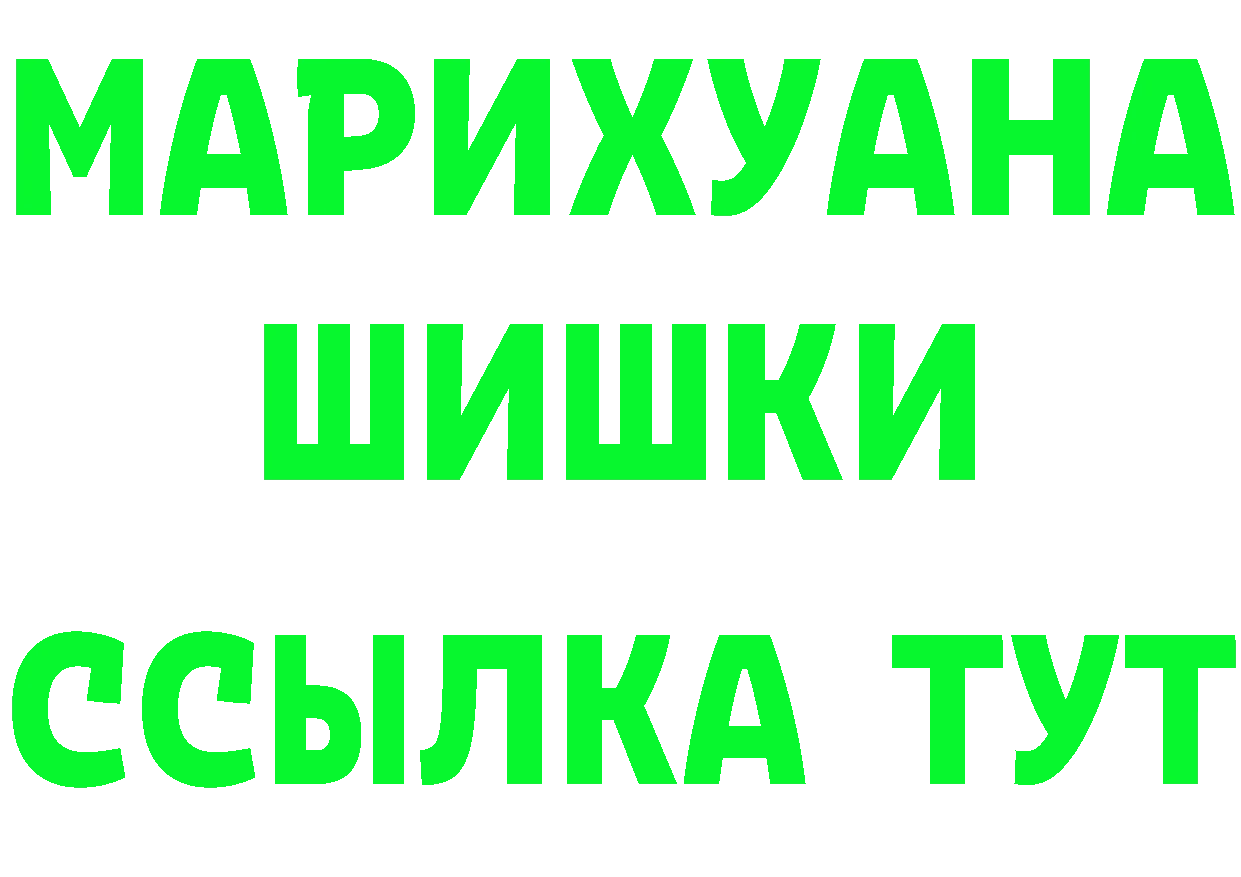 МАРИХУАНА
ШИШКИ
ССЫЛКА ТУТ